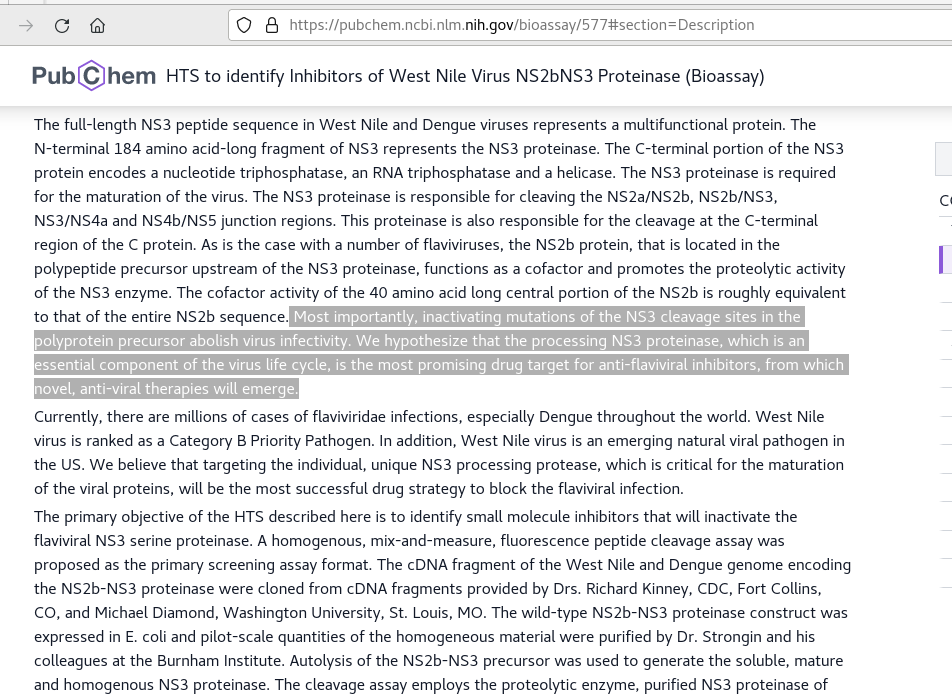 https://pubchem.ncbi.nlm.nih.gov/bioassay/577#section=Description

PubChem HTS to identify Inhibitors of West Nile Virus NS2bNS3 Proteinase (Bioassay)

The full-length NS3 peptide sequence in West Nile and Dengue viruses represents a multifunctional protein. The N-terminal 184 amino acid-long fragment of NS3 represents the NS3 proteinase. The C-terminal portion of the NS3 protein encodes a nucleotide triphosphatase, an RNA triphosphatase and a helicase. The NS3 proteinase is required for the maturation of the virus. The NS3 proteinase is responsible for cleaving the NS2a/NS2b, NS2b/NS3, NS3/NS4a and NS4b/NS5 junction regions. This proteinase is also responsible for the cleavage at the C-terminal region of the C protein. As is the case with a number of flaviviruses, the NS2b protein, that is located in the polypeptide precursor upstream of the NS3 proteinase, functions as a cofactor and promotes the proteolytic activity of the NS3 enzyme. The cofactor activity of the 40 amino acid long central portion of the NS2b is roughly equivalent to that of the entire NS2b sequence. Most importantly, inactivating mutations of the NS3 cleavage sites in the polyprotein precursor abolish virus infectivity. We hypothesize that the processing NS3 proteinase, which is an essential component of the virus life cycle, is the most promising drug target for anti-flaviviral inhibitors, from which novel, anti-viral therapies will emerge.

Currently, there are millions of cases of flaviviridae infections, especially Dengue throughout the world. West Nile virus is ranked as a Category B Priority Pathogen. In addition, West Nile virus is an emerging natural viral pathogen in the US. We believe that targeting the individual, unique NS3 processing protease, which is critical for the maturation of the viral proteins, will be the most successful drug strategy to block the flaviviral infection.

The primary objective of the HTS described here is to identify small molecule inhibitors that will inactivate the flaviviral NS3 serine proteinase. A homogenous, mix-and-measure, fluorescence peptide cleavage assay was proposed as the primary screening assay format. The cDNA fragment of the West Nile and Dengue genome encoding the NS2b-NS3 proteinase were cloned from cDNA fragments provided by Drs. Richard Kinney, CDC, Fort Collins, CO, and Michael Diamond, Washington University, St. Louis, MO. The wild-type NS2b-NS3 proteinase construct was expressed in E. coli and pilot-scale quantities of the homogeneous material were purified by Dr. Strongin and his colleagues at the Burnham Institute. Autolysis of the NS2b-NS3 precursor was used to generate the soluble, mature and homogenous NS3 proteinase. The cleavage assay employs the proteolytic enzyme, purified NS3 proteinase of

C